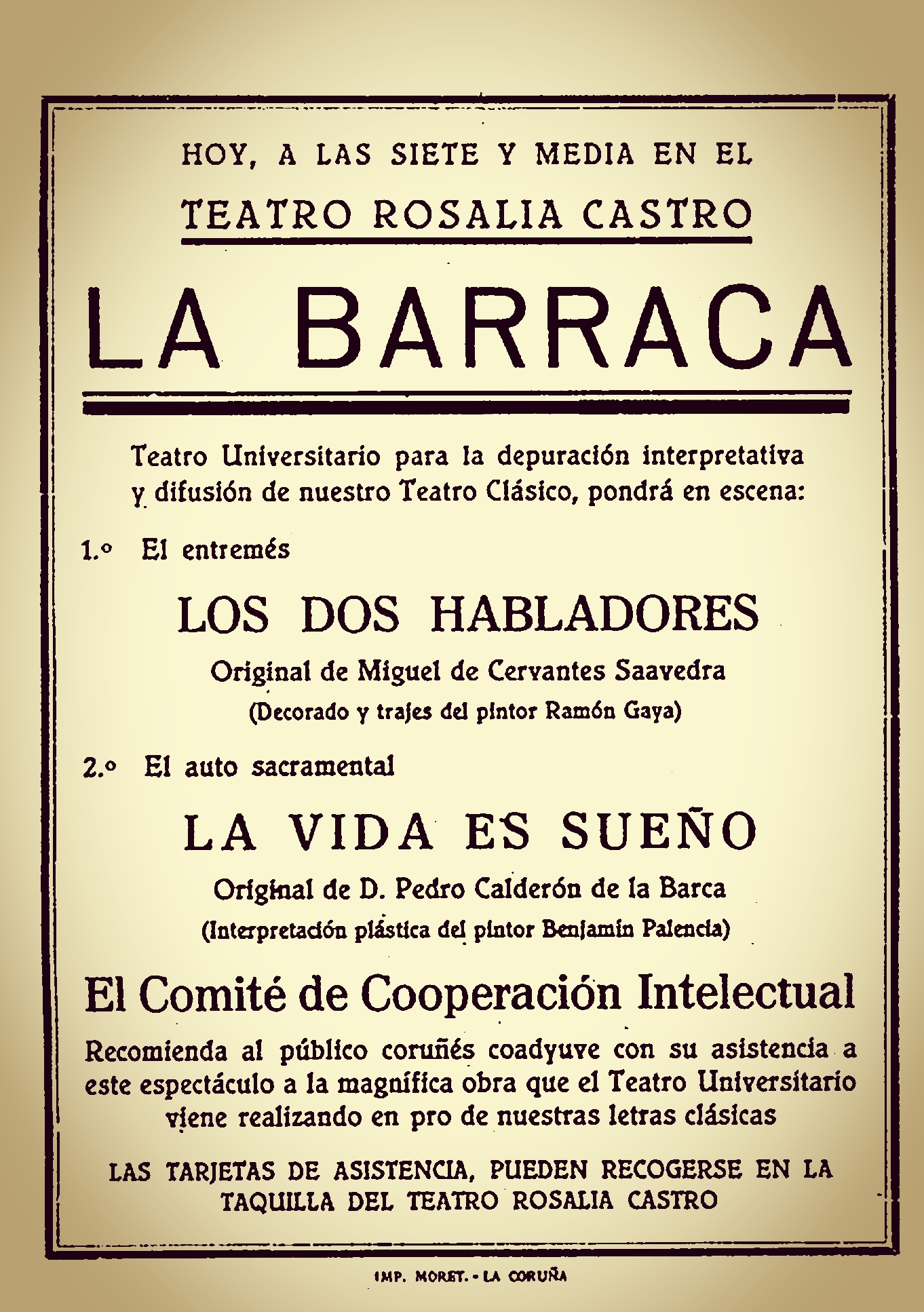 HOY, A LAS SIETE Y MEDIA EN EL

TEATRO ROSALIA CASTRO

LA BARRACA

Teatro Universitario para la depuración interpretativa y difusión de nuestro Teatro Clásico, pondrá en escena:

1.º El entremés

LOS DOS HABLADORES

Original de Miguel de Cervantes Saavedra

(Decorado y trajes del pintor Ramón Gaya)

2.º El auto sacramental

LA VIDA ES SUEÑO

Original de D. Pedro Calderón de la Barca

(Interpretación plástica del pintor Benjamín Palencia)

El Comité de Cooperación Intelectual

Recomienda al público coruñés coadyuve con su asistencia a este espectáculo a la magnífica obra que el Teatro Universitario viene realizando en pro de nuestras letras clásicas

LAS TARJETAS DE ASISTENCIA, PUEDEN RECOGERSE EN LA TAQUILLA DEL TEATRO ROSALIA CASTRO

IMP. MORET. - LA CORUÑA